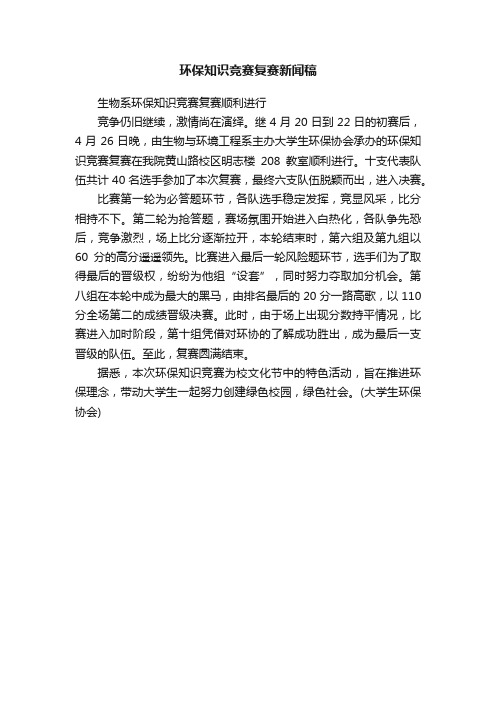 环保知识竞赛复赛新闻稿

生物系环保知识竞赛复赛顺利进行

竞争仍旧继续，激情尚在演绎。继 4 月 20 日到 22 日的初赛后，4 月 26 日晚，由生物与环境工程系主办大学生环保协会承办的环保知识竞赛复赛在我院黄山路校区明志楼 208 教室顺利进行。十支代表队伍共计 40 名选手参加了本次复赛，最终六支队伍脱颖而出，进入决赛。

比赛第一轮为必答题环节，各队选手稳定发挥，竞显风采，比分相持不下。第二轮为抢答题，赛场氛围开始进入白热化，各队争先恐后，竞争激烈，场上比分逐渐拉开，本轮结束时，第六组及第九组以 60 分的高分遥遥领先。比赛进入最后一轮风险题环节，选手们为了取得最后的晋级权，纷纷为他组“设套”，同时努力夺取加分机会。第八组在本轮中成为最大的黑马，由排名最后的 20 分一路高歌，以 110 分全场第二的成绩晋级决赛。此时，由于场上出现分数持平情况，比赛进入加时阶段，第十组凭借对环协的了解成功胜出，成为最后一支晋级的队伍。至此，复赛圆满结束。

据悉，本次环保知识竞赛为校文化节中的特色活动，旨在推进环保理念，带动大学生一起努力创建绿色校园，绿色社会。(大学生环保协会)